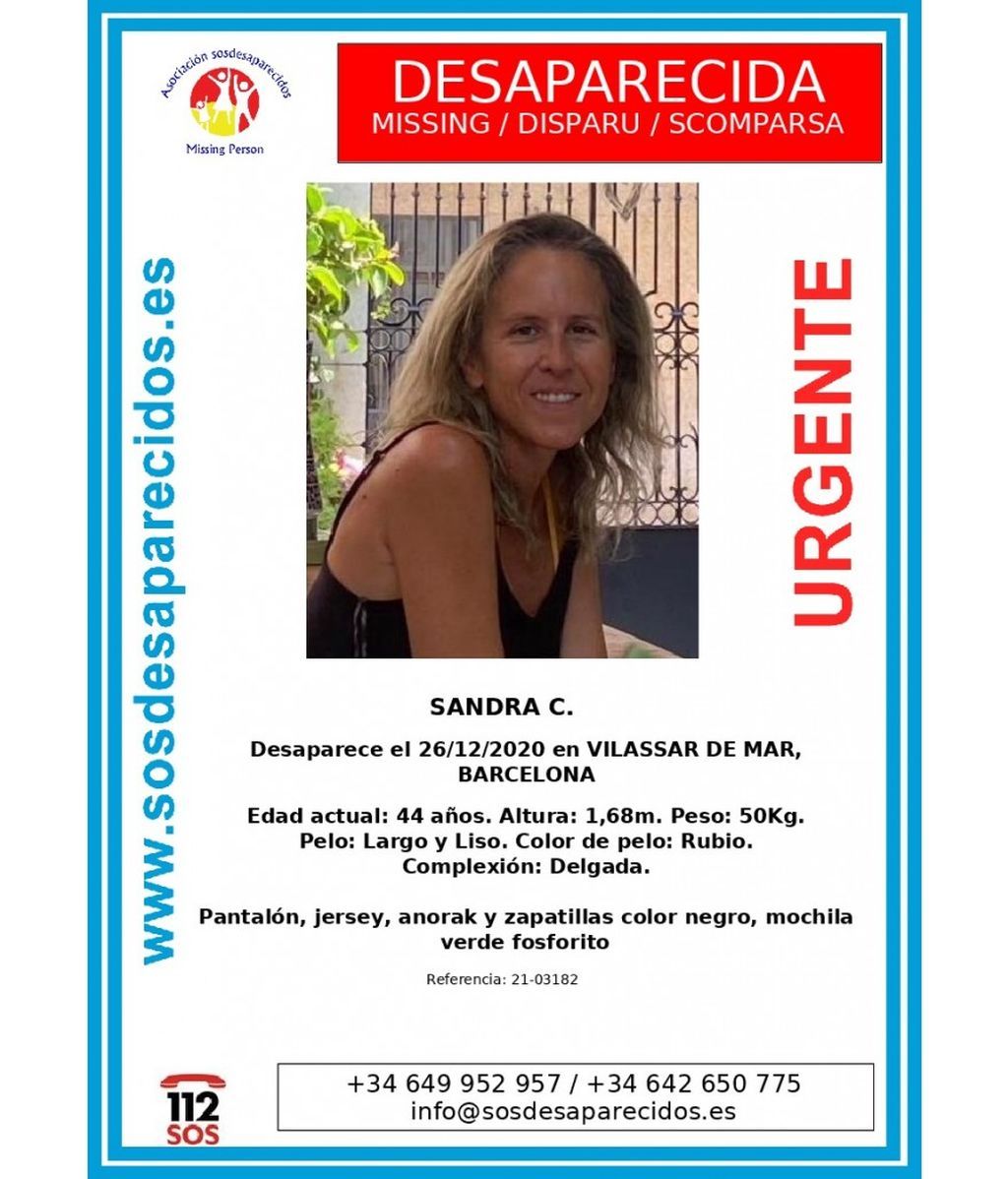 Asociación sosdesaparecidos
Missing Person

DESAPARECIDA
MISSING / DISPARU / SCOMPARSA

www.sosdesaparecidos.es

URGENTE

SANDRA C.

Desaparece el 26/12/2020 en VILASSAR DE MAR, BARCELONA

Edad actual: 44 años. Altura: 1,68m. Peso: 50Kg.
Pelo: Largo y Liso. Color de pelo: Rubio.
Complexión: Delgada.

Pantalón, jersey, anorak y zapatillas color negro, mochila verde fosforito

Referencia: 21-03182

112 SOS

+34 649 952 957 / +34 642 650 775
info@sosdesaparecidos.es